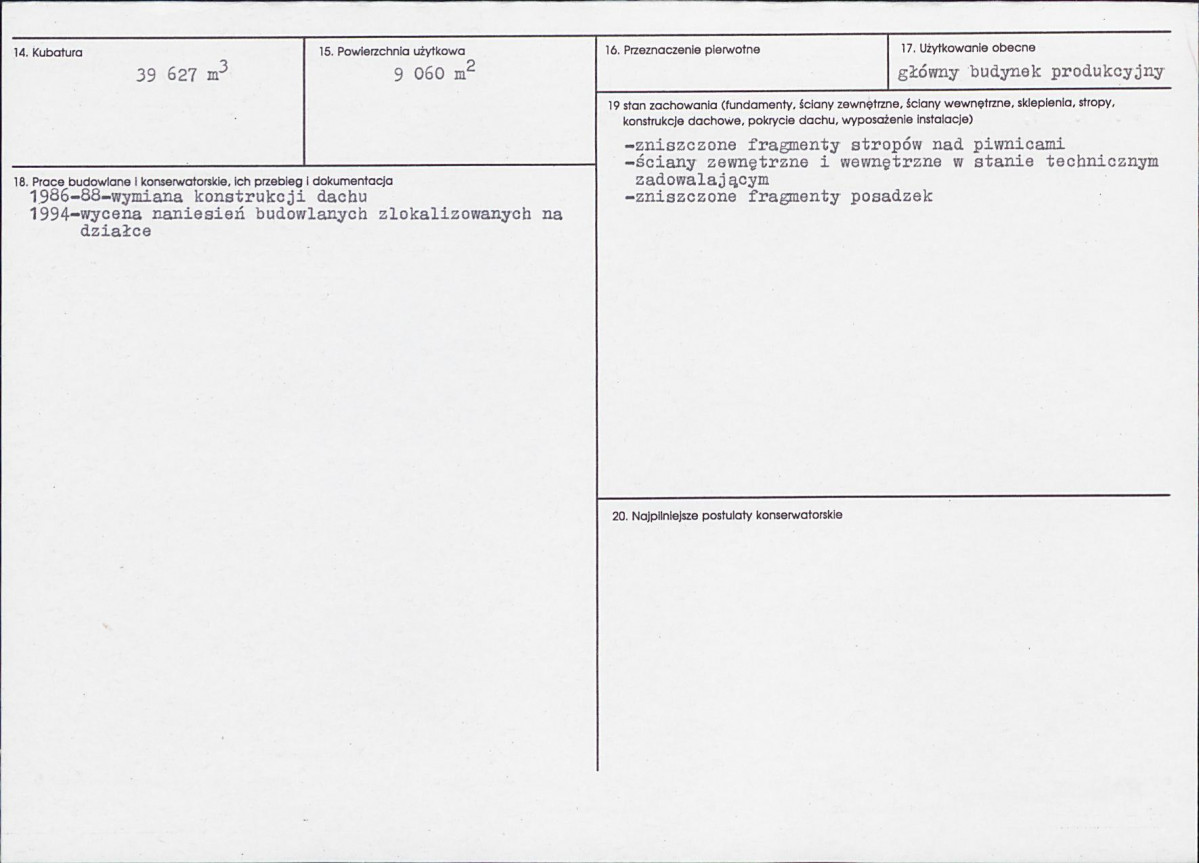 14. Kubatura

39 627 $m^3$

15. Powierzchnia użytkowa

9 060 $m^2$

16. Przeznaczenie pierwotne

17. Użytkowanie obecne

główny budynek produkcyjny

18. Prace budowlane i konserwatorskie, ich przebieg i dokumentacja

1986-88-wymiana konstrukcji dachu
1994-wycena naniesień budowlanych zlokalizowanych na działce

19 stan zachowania (fundamenty, ściany zewnętrzne, ściany wewnętrzne, sklepienia, stropy, konstrukcje dachowe, pokrycie dachu, wyposażenie instalacje)

-zniszczone fragmenty stropów nad piwnicami
-ściany zewnętrzne i wewnętrzne w stanie technicznym zadowalającym
-zniszczone fragmenty posadzek

20. Najpilniejsze postulaty konserwatorskie